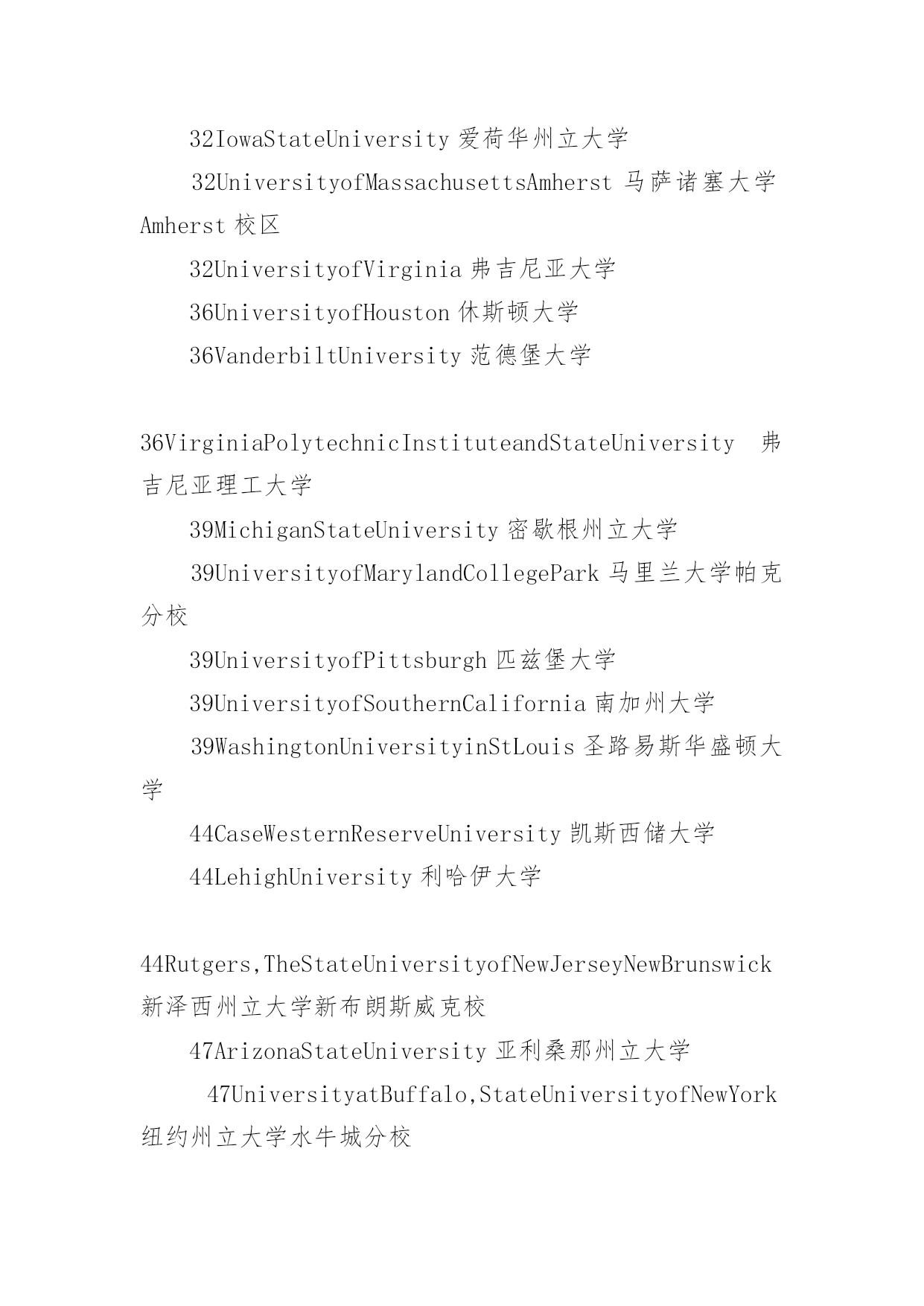 32IowaStateUniversity 爱荷华州立大学

32UniversityofMassachusettsAmherst 马萨诸塞大学 Amherst 校区

32UniversityofVirginia 弗吉尼亚大学

36UniversityofHouston 休斯顿大学

36VanderbiltUniversity 范德堡大学

36VirginiaPolytechnicInstituteandStateUniversity 弗吉尼亚理工大学

39MichiganStateUniversity 密歇根州立大学

39UniversityofMarylandCollegePark 马里兰大学帕克分校

39UniversityofPittsburgh 匹兹堡大学

39UniversityofSouthernCalifornia 南加州大学

39WashingtonUniversityinStLouis 圣路易斯华盛顿大学

44CaseWesternReserveUniversity 凯斯西储大学

44LehighUniversity 利哈伊大学

44Rutgers,TheStateUniversityofNewJerseyNewBrunswick 新泽西州立大学新布朗斯威克校

47ArizonaStateUniversity 亚利桑那州立大学

47UniversityatBuffalo,StateUniversityofNewYork 纽约州立大学水牛城分校